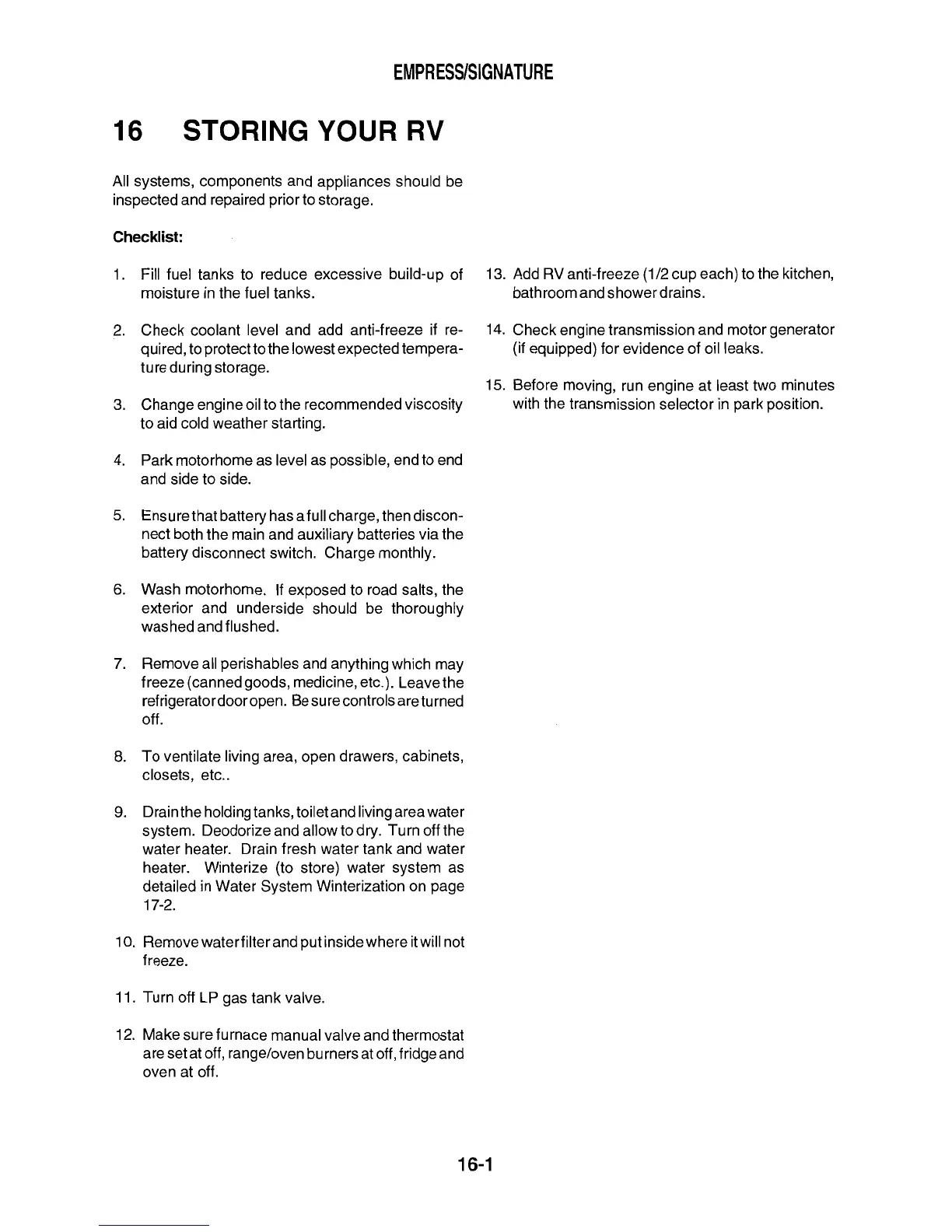 EMPRESS/SIGNATURE

16 STORING YOUR RV

All systems, components and appliances should be inspected and repaired prior to storage.

Checklist:

1. Fill fuel tanks to reduce excessive build-up of moisture in the fuel tanks.

2. Check coolant level and add anti-freeze if required, to protect to the lowest expected temperature during storage.

3. Change engine oil to the recommended viscosity to aid cold weather starting.

4. Park motorhome as level as possible, end to end and side to side.

5. Ensure that battery has a full charge, then disconnect both the main and auxiliary batteries via the battery disconnect switch. Charge monthly.

6. Wash motorhome. If exposed to road salts, the exterior and underside should be thoroughly washed and flushed.

7. Remove all perishables and anything which may freeze (canned goods, medicine, etc.). Leave the refrigerator door open. Be sure controls are turned off.

8. To ventilate living area, open drawers, cabinets, closets, etc..

9. Drain the holding tanks, toilet and living area water system. Deodorize and allow to dry. Turn off the water heater. Drain fresh water tank and water heater. Winterize (to store) water system as detailed in Water System Winterization on page 17-2.

10. Remove water filter and put inside where it will not freeze.

11. Turn off LP gas tank valve.

12. Make sure furnace manual valve and thermostat are set at off, range/oven burners at off, fridge and oven at off.

13. Add RV anti-freeze (1/2 cup each) to the kitchen, bathroom and shower drains.

14. Check engine transmission and motor generator (if equipped) for evidence of oil leaks.

15. Before moving, run engine at least two minutes with the transmission selector in park position.

16-1